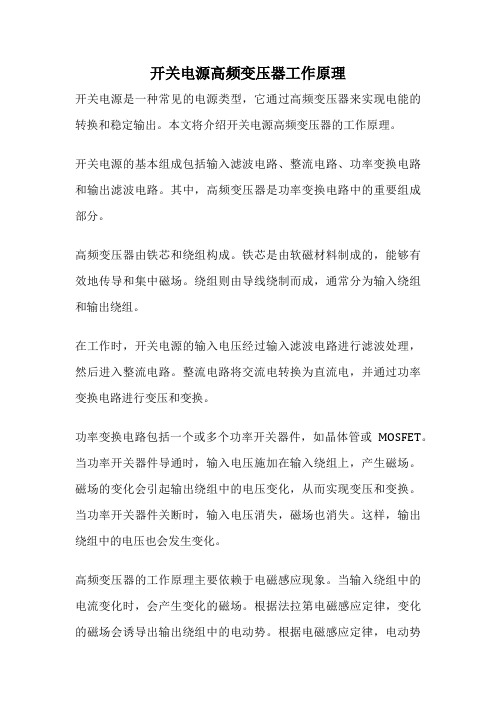 开关电源高频变压器工作原理

开关电源是一种常见的电源类型，它通过高频变压器来实现电能的转换和稳定输出。本文将介绍开关电源高频变压器的工作原理。

开关电源的基本组成包括输入滤波电路、整流电路、功率变换电路和输出滤波电路。其中，高频变压器是功率变换电路中的重要组成部分。

高频变压器由铁芯和绕组构成。铁芯是由软磁材料制成的，能够有效地传导和集中磁场。绕组则由导线绕制而成，通常分为输入绕组和输出绕组。

在工作时，开关电源的输入电压经过输入滤波电路进行滤波处理，然后进入整流电路。整流电路将交流电转换为直流电，并通过功率变换电路进行变压和变换。

功率变换电路包括一个或多个功率开关器件，如晶体管或 MOSFET。当功率开关器件导通时，输入电压施加在输入绕组上，产生磁场。磁场的变化会引起输出绕组中的电压变化，从而实现变压和变换。当功率开关器件关断时，输入电压消失，磁场也消失。这样，输出绕组中的电压也会发生变化。

高频变压器的工作原理主要依赖于电磁感应现象。当输入绕组中的电流变化时，会产生变化的磁场。根据法拉第电磁感应定律，变化的磁场会诱导出输出绕组中的电动势。根据电磁感应定律，电动势